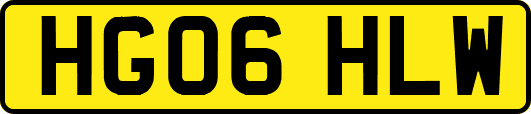 HG06 HLW